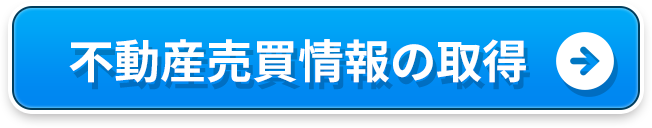 不動産売買情報の取得